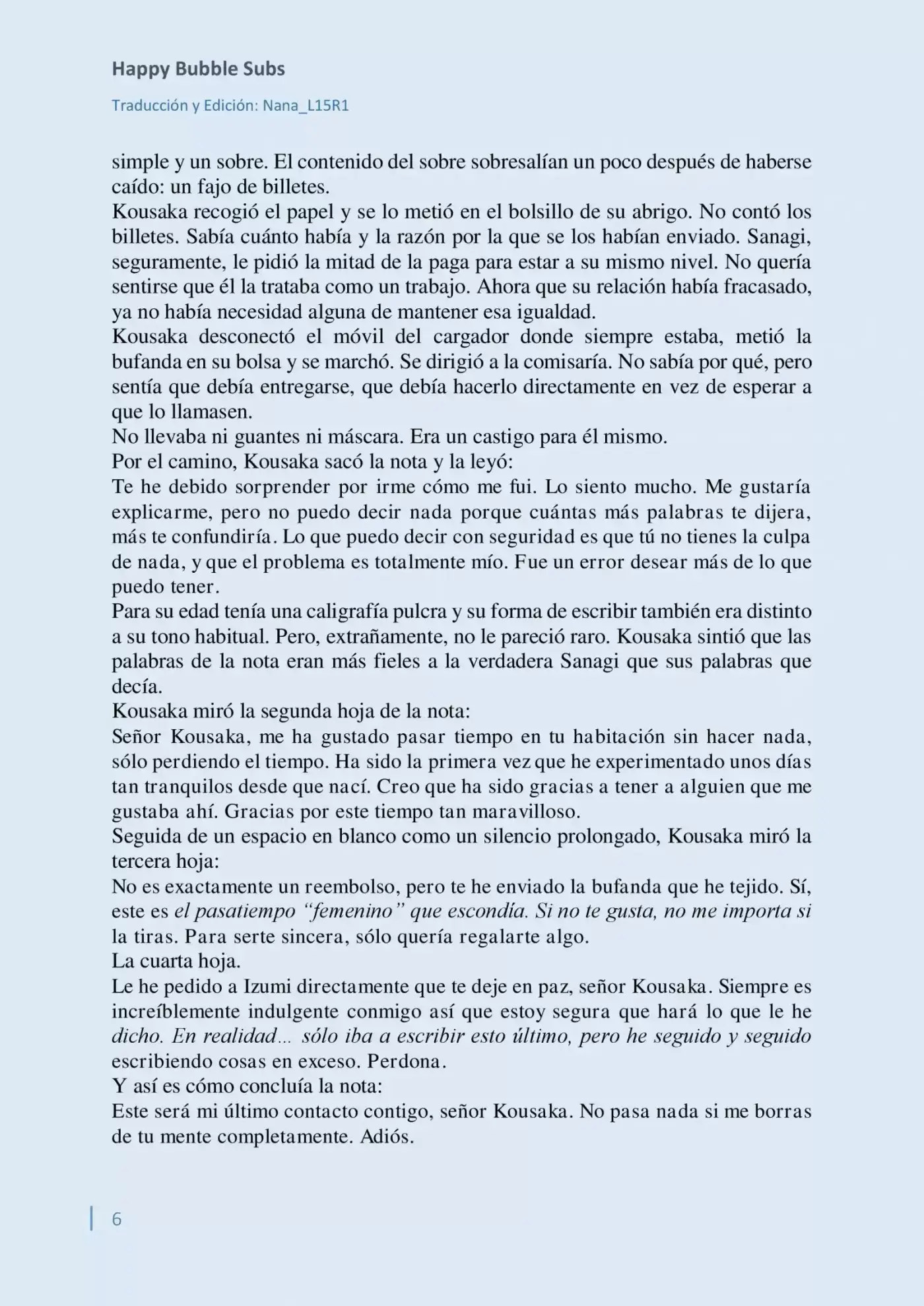 Happy Bubble Subs

Traducción y Edición: Nana_L15R1

simple y un sobre. El contenido del sobre sobresalían un poco después de haberse caído: un fajo de billetes.
Kousaka recogió el papel y se lo metió en el bolsillo de su abrigo. No contó los billetes. Sabía cuánto había y la razón por la que se los habían enviado. Sanagi, seguramente, le pidió la mitad de la paga para estar a su mismo nivel. No quería sentirse que él la trataba como un trabajo. Ahora que su relación había fracasado, ya no había necesidad alguna de mantener esa igualdad.
Kousaka desconectó el móvil del cargador donde siempre estaba, metió la bufanda en su bolsa y se marchó. Se dirigió a la comisaría. No sabía por qué, pero sentía que debía entregarse, que debía hacerlo directamente en vez de esperar a que lo llamasen.
No llevaba ni guantes ni máscara. Era un castigo para él mismo.
Por el camino, Kousaka sacó la nota y la leyó:
Te he debido sorprender por irme cómo me fui. Lo siento mucho. Me gustaría explicarme, pero no puedo decir nada porque cuántas más palabras te dijera, más te confundiría. Lo que puedo decir con seguridad es que tú no tienes la culpa de nada, y que el problema es totalmente mío. Fue un error desear más de lo que puedo tener.
Para su edad tenía una caligrafía pulcra y su forma de escribir también era distinto a su tono habitual. Pero, extrañamente, no le pareció raro. Kousaka sintió que las palabras de la nota eran más fieles a la verdadera Sanagi que sus palabras que decía.
Kousaka miró la segunda hoja de la nota:
Señor Kousaka, me ha gustado pasar tiempo en tu habitación sin hacer nada, sólo perdiendo el tiempo. Ha sido la primera vez que he experimentado unos días tan tranquilos desde que nací. Creo que ha sido gracias a tener a alguien que me gustaba ahí. Gracias por este tiempo tan maravilloso.
Seguida de un espacio en blanco como un silencio prolongado, Kousaka miró la tercera hoja:
No es exactamente un reembolso, pero te he enviado la bufanda que he tejido. Sí, este es el pasatiempo “femenino” que escondía. Si no te gusta, no me importa si la tiras. Para serte sincera, sólo quería regalarte algo.
La cuarta hoja.
Le he pedido a Izumi directamente que te deje en paz, señor Kousaka. Siempre es increíblemente indulgente conmigo así que estoy segura que hará lo que le he dicho. En realidad... sólo iba a escribir esto último, pero he seguido y seguido escribiendo cosas en exceso. Perdona.
Y así es cómo concluía la nota:
Este será mi último contacto contigo, señor Kousaka. No pasa nada si me borras de tu mente completamente. Adiós.

6